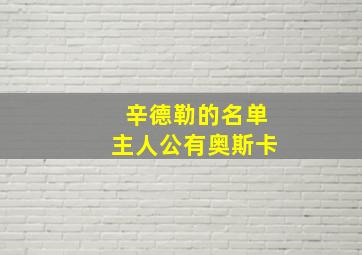 辛德勒的名单
主人公有奥斯卡